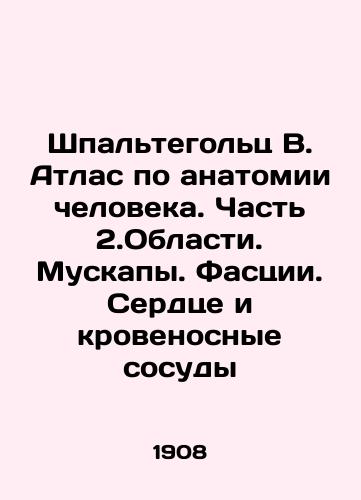 Шпальтегольц В. Атлас по анатомии человека. Часть 2.Области. Мускапы. Фасции. Сердце и кровеносные сосуды

1908